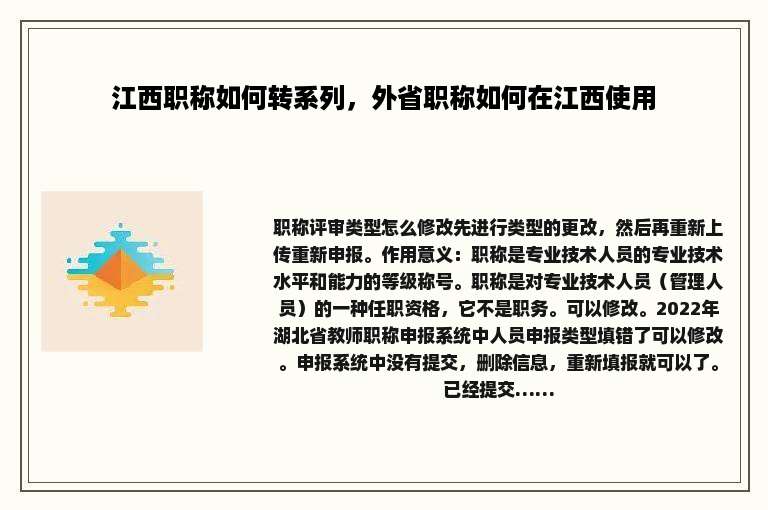 江西职称如何转系列，外省职称如何在江西使用

职称评审类型怎么修改先进行类型的更改，然后再重新上传重新申报。作用意义：职称是专业技术人员的专业技术水平和能力的等级称号。职称是对专业技术人员（管理人员）的一种任职资格，它不是职务。可以修改。2022年湖北省教师职称申报系统中人员申报类型填错了可以修改。申报系统中没有提交，删除信息，重新填报就可以了。已经提交......